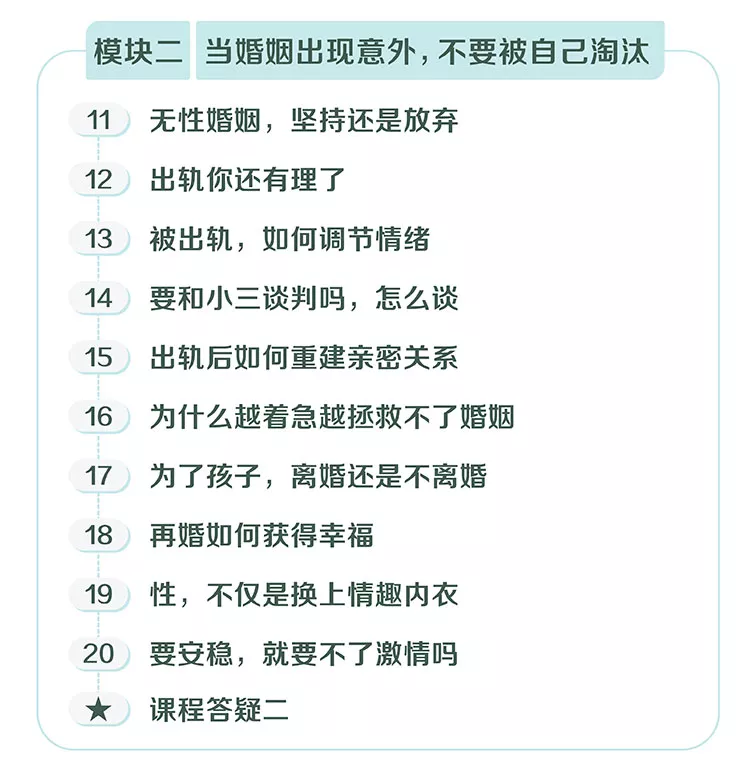 模块二 当婚姻出现意外，不要被自己淘汰

11 无性婚姻，坚持还是放弃

12 出轨你还有理了

13 被出轨，如何调节情绪

14 要和小三谈判吗，怎么谈

15 出轨后如何重建亲密关系

16 为什么越着急越拯救不了婚姻

17 为了孩子，离婚还是不离婚

18 再婚如何获得幸福

19 性，不仅是换上情趣内衣

20 要安稳，就要不了激情吗

★ 课程答疑二